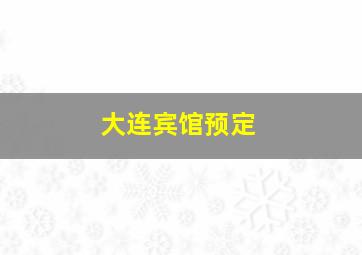 大连宾馆预定